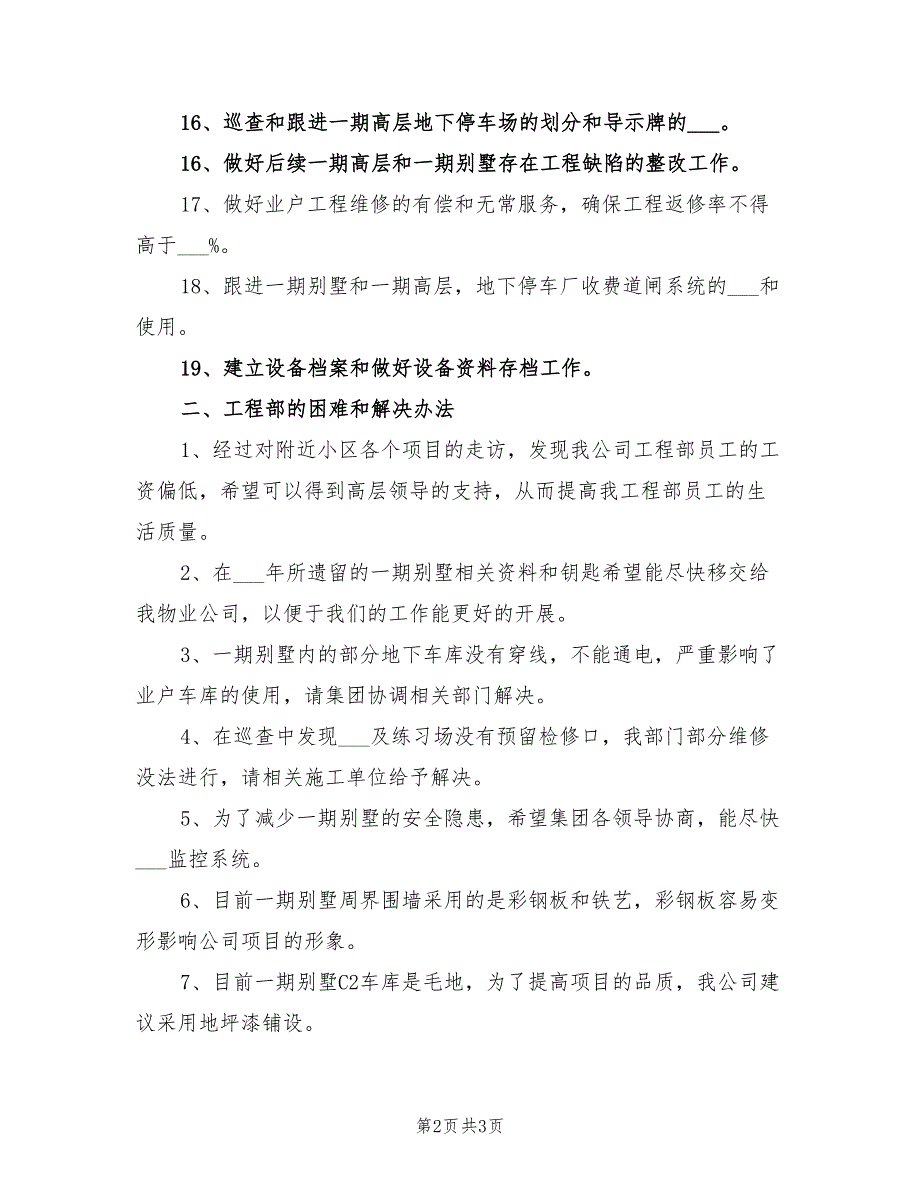 16、巡查和跟进一期高层地下停车场的划分和导示牌的___。

16、做好后续一期高层和一期别墅存在工程缺陷的整改工作。

17、做好业户工程维修的有偿和无常服务，确保工程返修率不得高于___%。

18、跟进一期别墅和一期高层，地下停车厂收费道闸系统的___和使用。

19、建立设备档案和做好设备资料存档工作。

二、工程部的困难和解决办法

1、经过对附近小区各个项目的走访，发现我公司工程部员工的工资偏低，希望可以得到高层领导的支持，从而提高我工程部员工的生活质量。

2、在___年所遗留的一期别墅相关资料和钥匙希望能尽快移交给我物业公司，以便于我们的工作能更好的开展。

3、一期别墅内的部分地下车库没有穿线，不能通电，严重影响了业户车库的使用，请集团协调相关部门解决。

4、在巡查中发现___及练习场没有预留检修口，我部门部分维修没法进行，请相关施工单位给予解决。

5、为了减少一期别墅的安全隐患，希望集团各领导协商，能尽快___监控系统。

6、目前一期别墅周界围墙采用的是彩钢板和铁艺，彩钢板容易变形影响公司项目的形象。

7、目前一期别墅C2车库是毛地，为了提高项目的品质，我公司建议采用地坪漆铺设。

第2页 共3页